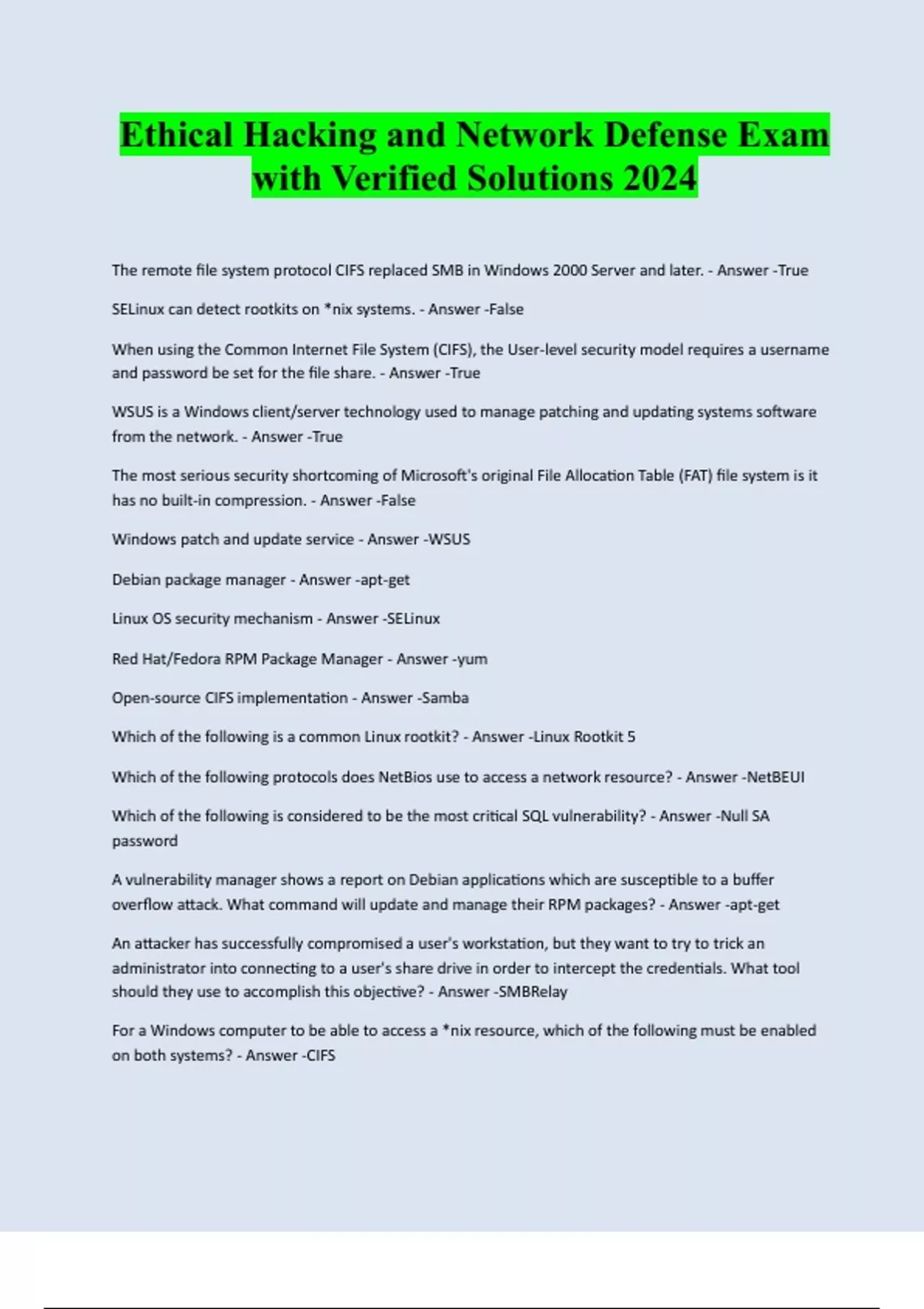 Ethical Hacking and Network Defense Exam with Verified Solutions 2024

The remote file system protocol CIFS replaced SMB in Windows 2000 Server and later. - Answer -True

SELinux can detect rootkits on *nix systems. - Answer -False

When using the Common Internet File System (CIFS), the User-level security model requires a username and password be set for the file share. - Answer -True

WSUS is a Windows client/server technology used to manage patching and updating systems software from the network. - Answer -True

The most serious security shortcoming of Microsoft's original File Allocation Table (FAT) file system is it has no built-in compression. - Answer -False

Windows patch and update service - Answer -WSUS

Debian package manager - Answer -apt-get

Linux OS security mechanism - Answer -SELinux

Red Hat/Fedora RPM Package Manager - Answer -yum

Open-source CIFS implementation - Answer -Samba

Which of the following is a common Linux rootkit? - Answer -Linux Rootkit 5

Which of the following protocols does NetBios use to access a network resource? - Answer -NetBEUI

Which of the following is considered to be the most critical SQL vulnerability? - Answer -Null SA password

A vulnerability manager shows a report on Debian applications which are susceptible to a buffer overflow attack. What command will update and manage their RPM packages? - Answer -apt-get

An attacker has successfully compromised a user's workstation, but they want to try to trick an administrator into connecting to a user's share drive in order to intercept the credentials. What tool should they use to accomplish this objective? - Answer -SMBRelay

For a Windows computer to be able to access a *nix resource, which of the following must be enabled on both systems? - Answer -CIFS